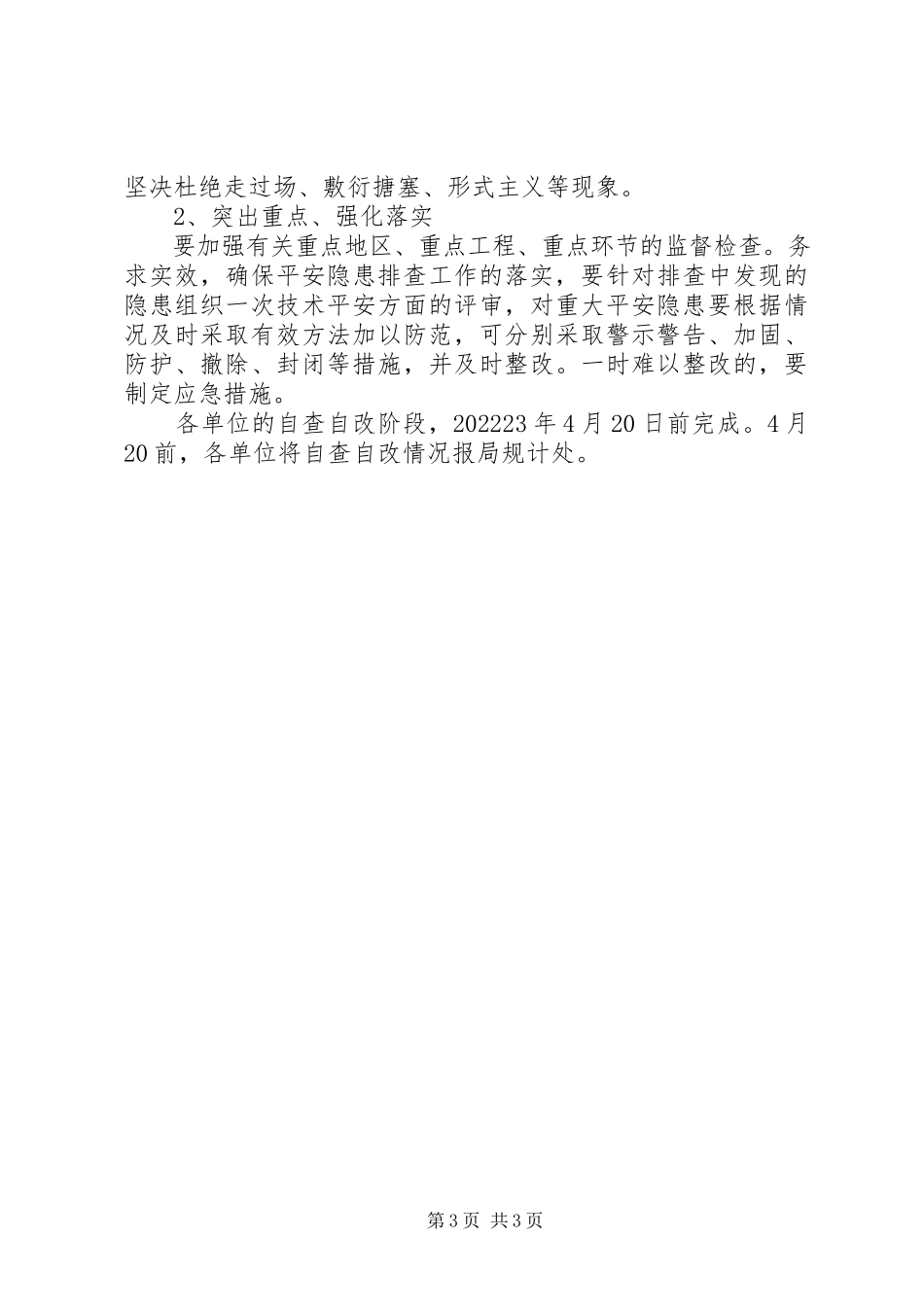 坚决杜绝走过场、敷衍搪塞、形式主义等现象。

2、突出重点、强化落实

要加强有关重点地区、重点工程、重点环节的监督检查。务求实效，确保平安隐患排查工作的落实，要针对排查中发现的隐患组织一次技术平安方面的评审，对重大平安隐患要根据情况及时采取有效方法加以防范，可分别采取警示警告、加固、防护、撤除、封闭等措施，并及时整改。一时难以整改的，要制定应急措施。

各单位的自查自改阶段，202223年4月20日前完成。4月20前，各单位将自查自改情况报局规计处。

第3页 共3页